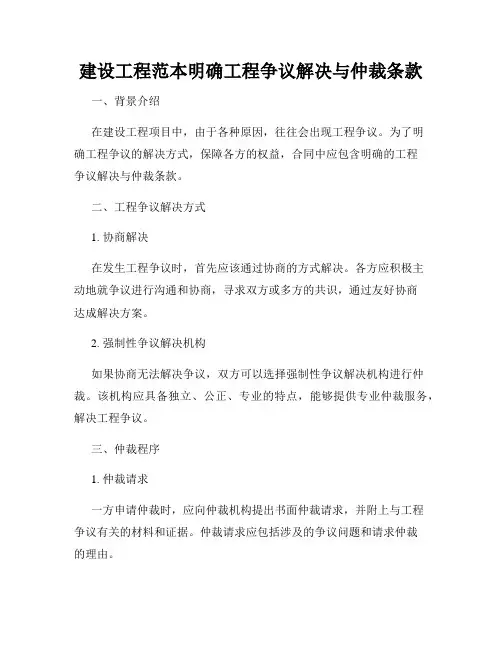 建设工程范本明确工程争议解决与仲裁条款

一、背景介绍

在建设工程项目中，由于各种原因，往往会出现工程争议。为了明确工程争议的解决方式，保障各方的权益，合同中应包含明确的工程争议解决与仲裁条款。

二、工程争议解决方式

1. 协商解决

在发生工程争议时，首先应该通过协商的方式解决。各方应积极主动地就争议进行沟通和协商，寻求双方或多方的共识，通过友好协商达成解决方案。

2. 强制性争议解决机构

如果协商无法解决争议，双方可以选择强制性争议解决机构进行仲裁。该机构应具备独立、公正、专业的特点，能够提供专业仲裁服务，解决工程争议。

三、仲裁程序

1. 仲裁请求

一方申请仲裁时，应向仲裁机构提出书面仲裁请求，并附上与工程争议有关的材料和证据。仲裁请求应包括涉及的争议问题和请求仲裁的理由。